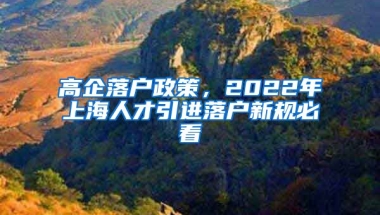 高企落户政策，2022年上海人才引进落户新规必看